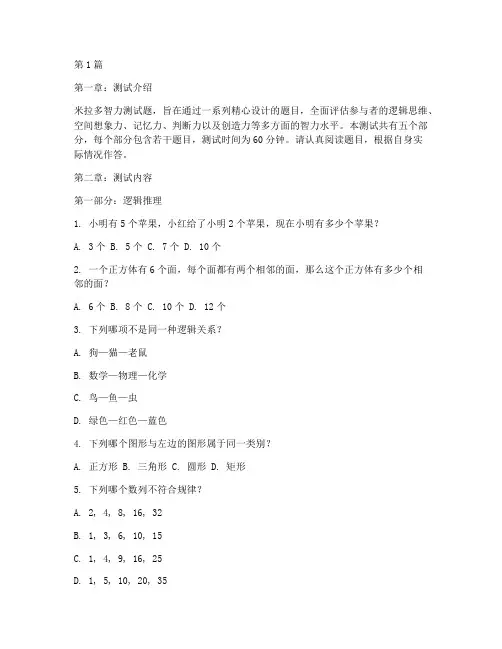 第1篇

第一章：测试介绍

米拉多智力测试题，旨在通过一系列精心设计的题目，全面评估参与者的逻辑思维、空间想象力、记忆力、判断力以及创造力等多方面的智力水平。本测试共有五个部分，每个部分包含若干题目，测试时间为60分钟。请认真阅读题目，根据自身实际情况作答。

第二章：测试内容

第一部分：逻辑推理

1. 小明有5个苹果，小红给了小明2个苹果，现在小明有多少个苹果？

A. 3个 B. 5个 C. 7个 D. 10个

2. 一个正方体有6个面，每个面都有两个相邻的面，那么这个正方体有多少个相邻的面？

A. 6个 B. 8个 C. 10个 D. 12个

3. 下列哪项不是同一种逻辑关系？

A. 狗—猫—老鼠

B. 数学—物理—化学

C. 鸟—鱼—虫

D. 绿色—红色—蓝色

4. 下列哪个图形与左边的图形属于同一类别？

A. 正方形 B. 三角形 C. 圆形 D. 矩形

5. 下列哪个数列不符合规律？

A. 2, 4, 8, 16, 32

B. 1, 3, 6, 10, 15

C. 1, 4, 9, 16, 25

D. 1, 5, 10, 20, 35